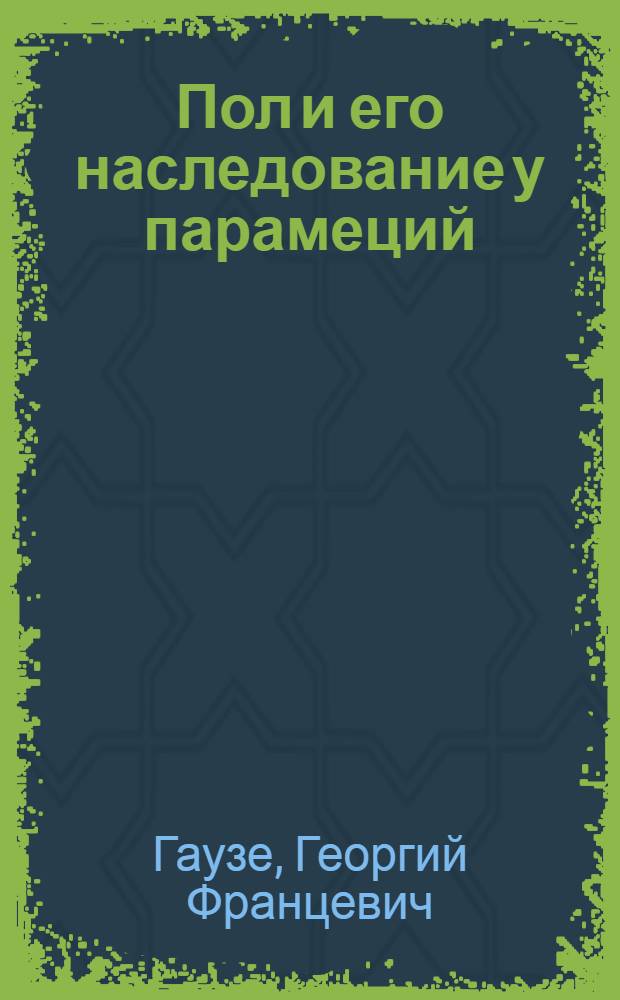 Пол и его наследование у парамеций

Гаузе, Георгий Францевич